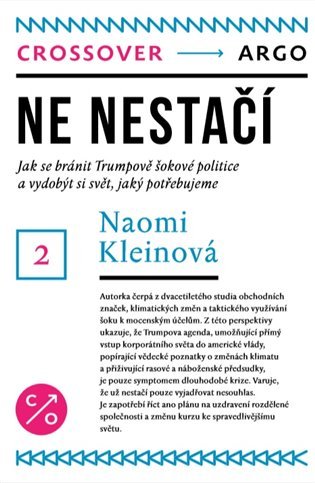 CROSSOVER → ARGO

NE NESTAČÍ

Jak se bránit Trumpově šokové politice a vydobýt si svět, jaký potřebujeme

2

Naomi Kleinová

Autorka čerpá z dvacetiletého studia obchodních značek, klimatických změn a taktického využívání šoku k mocenským účelům. Z této perspektivy ukazuje, že Trumpova agenda, umožňující přímý vstup korporátního světa do americké vlády, popírající vědecké poznatky o změnách klimatu a přiživující rasové a náboženské předsudky, je pouze symptomem dlouhodobé krize. Varuje, že už nestačí pouze vyjadřovat nesouhlas. Je zapotřebí říct ano plánu na uzdravení rozdělené společnosti a změnu kurzu ke spravedlivějšímu světu.

C O